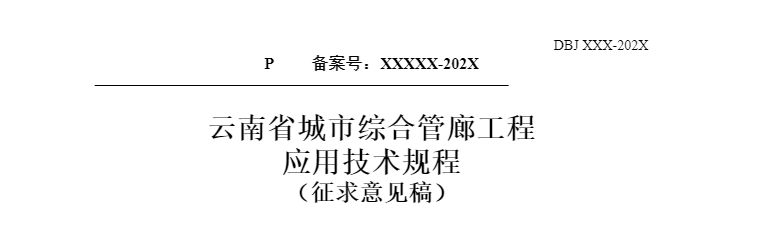 DBJ XXX-202X

P 备案号：XXXXX-202X

云南省城市综合管廊工程
应用技术规程
（征求意见稿）